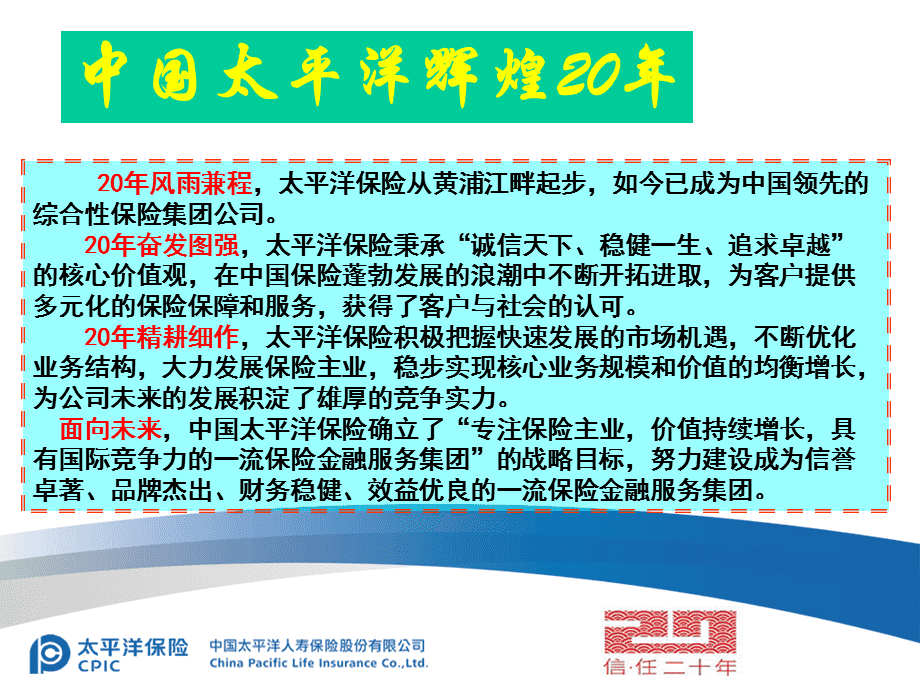 中国太平洋辉煌20年

20年风雨兼程，太平洋保险从黄浦江畔起步，如今已成为中国领先的综合性保险集团公司。

20年奋发图强，太平洋保险秉承“诚信天下、稳健一生、追求卓越”的核心价值观，在中国保险蓬勃发展的浪潮中不断开拓进取，为客户提供多元化的保险保障和服务，获得了客户与社会的认可。

20年精耕细作，太平洋保险积极把握快速发展的市场机遇，不断优化业务结构，大力发展保险主业，稳步实现核心业务规模和价值的均衡增长，为公司未来的发展积淀了雄厚的竞争实力。

面向未来，中国太平洋保险确立了“专注保险主业，价值持续增长，具有国际竞争力的一流保险金融服务集团”的战略目标，努力建设成为信誉卓著、品牌杰出、财务稳健、效益优良的一流保险金融服务集团。

太平洋保险
CPIC
中国太平洋人寿保险股份有限公司
China Pacific Life Insurance Co.,Ltd.

20
信·任 二十年